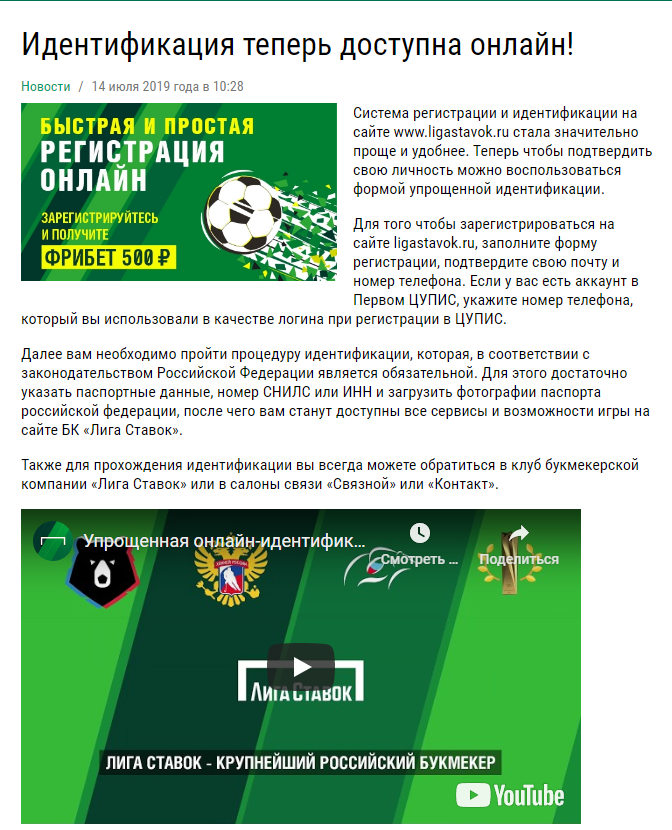 Идентификация теперь доступна онлайн!

Новости / 14 июля 2019 года в 10:28

БЫСТРАЯ И ПРОСТАЯ РЕГИСТРАЦИЯ ОНЛАЙН

ЗАРЕГИСТРИРУЙТЕСЬ И ПОЛУЧИТЕ

ФРИБЕТ 500 ₽

Система регистрации и идентификации на сайте www.ligastavok.ru стала значительно проще и удобнее. Теперь чтобы подтвердить свою личность можно воспользоваться формой упрощенной идентификации.

Для того чтобы зарегистрироваться на сайте ligastavok.ru, заполните форму регистрации, подтвердите свою почту и номер телефона. Если у вас есть аккаунт в Первом ЦУПИС, укажите номер телефона, который вы использовали в качестве логина при регистрации в ЦУПИС.

Далее вам необходимо пройти процедуру идентификации, которая, в соответствии с законодательством Российской Федерации является обязательной. Для этого достаточно указать паспортные данные, номер СНИЛС или ИНН и загрузить фотографии паспорта российской федерации, после чего вам станут доступны все сервисы и возможности игры на сайте БК «Лига Ставок».

Также для прохождения идентификации вы всегда можете обратиться в клуб букмекерской компании «Лига Ставок» или в салоны связи «Связной» или «Контакт».

Упрощенная онлайн-идентифик...

Смотреть ...

Поделиться

Лига Ставок

ЛИГА СТАВОК - КРУПНЕЙШИЙ РОССИЙСКИЙ БУКМЕКЕР

YouTube